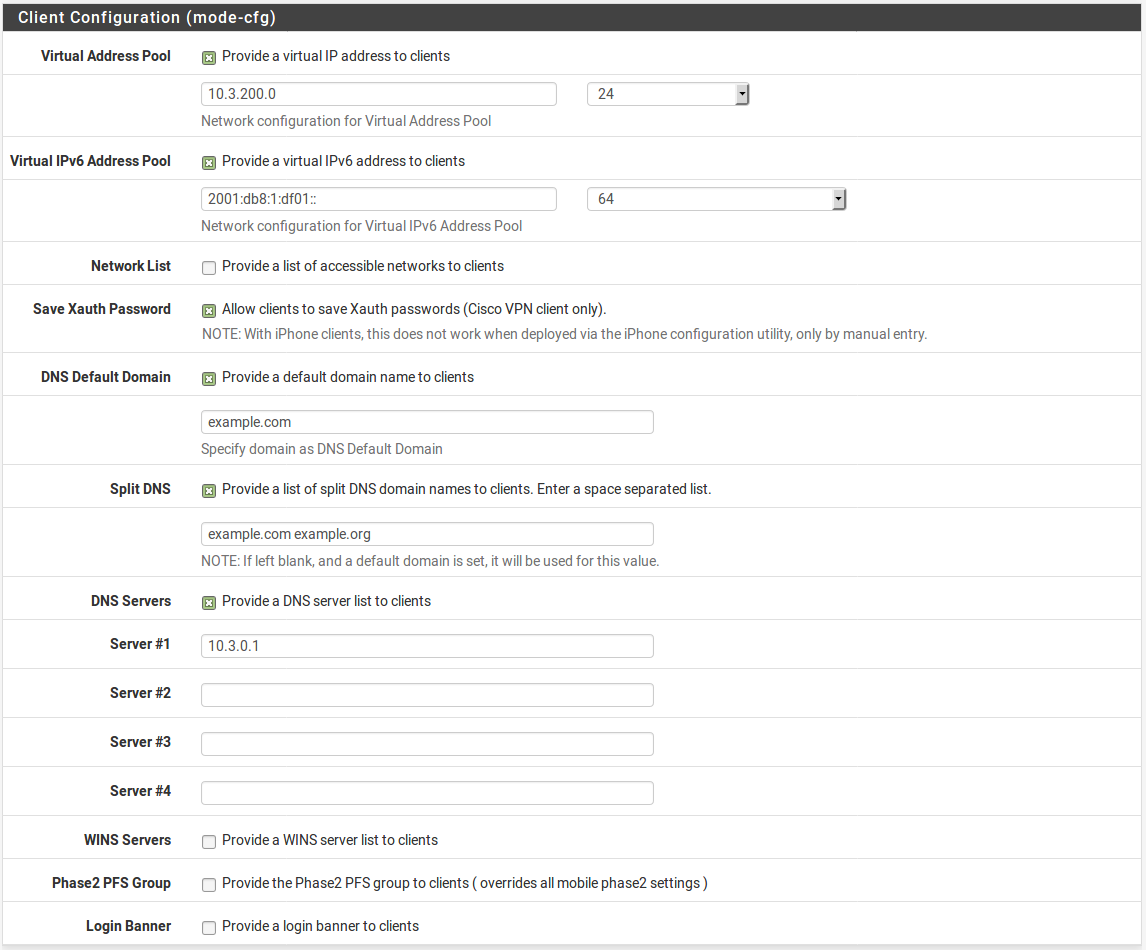 Client Configuration (mode-cfg)

Virtual Address Pool
Provide a virtual IP address to clients

10.3.200.0
24
Network configuration for Virtual Address Pool

Virtual IPv6 Address Pool
Provide a virtual IPv6 address to clients

2001:db8:1:df01::
64
Network configuration for Virtual IPv6 Address Pool

Network List
Provide a list of accessible networks to clients

Save Xauth Password
Allow clients to save Xauth passwords (Cisco VPN client only).
NOTE: With iPhone clients, this does not work when deployed via the iPhone configuration utility, only by manual entry.

DNS Default Domain
Provide a default domain name to clients

example.com
Specify domain as DNS Default Domain

Split DNS
Provide a list of split DNS domain names to clients. Enter a space separated list.

example.com example.org
NOTE: If left blank, and a default domain is set, it will be used for this value.

DNS Servers
Provide a DNS server list to clients

Server #1
10.3.0.1

Server #2

Server #3

Server #4

WINS Servers
Provide a WINS server list to clients

Phase2 PFS Group
Provide the Phase2 PFS group to clients ( overrides all mobile phase2 settings )

Login Banner
Provide a login banner to clients